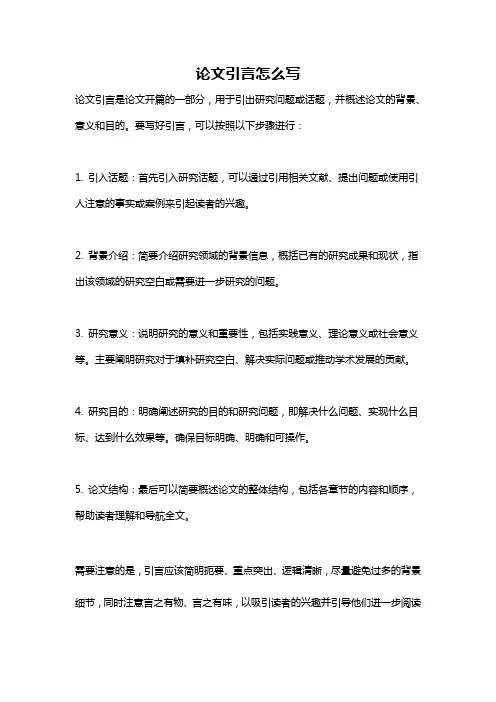 论文引言怎么写

论文引言是论文开篇的一部分，用于引出研究问题或话题，并概述论文的背景、意义和目的。要写好引言，可以按照以下步骤进行：

1. 引入话题：首先引入研究话题，可以通过引用相关文献、提出问题或使用引人注意的事实或案例来引起读者的兴趣。

2. 背景介绍：简要介绍研究领域的背景信息，概括已有的研究成果和现状，指出该领域的研究空白或需要进一步研究的问题。

3. 研究意义：说明研究的意义和重要性，包括实践意义、理论意义或社会意义等。主要阐明研究对于填补研究空白、解决实际问题或推动学术发展的贡献。

4. 研究目的：明确阐述研究的目的和研究问题，即解决什么问题、实现什么目标、达到什么效果等。确保目标明确、明确和可操作。

5. 论文结构：最后可以简要概述论文的整体结构，包括各章节的内容和顺序，帮助读者理解和导航全文。

需要注意的是，引言应该简明扼要、重点突出、逻辑清晰，尽量避免过多的背景细节，同时注意言之有物、言之有味，以吸引读者的兴趣并引导他们进一步阅读